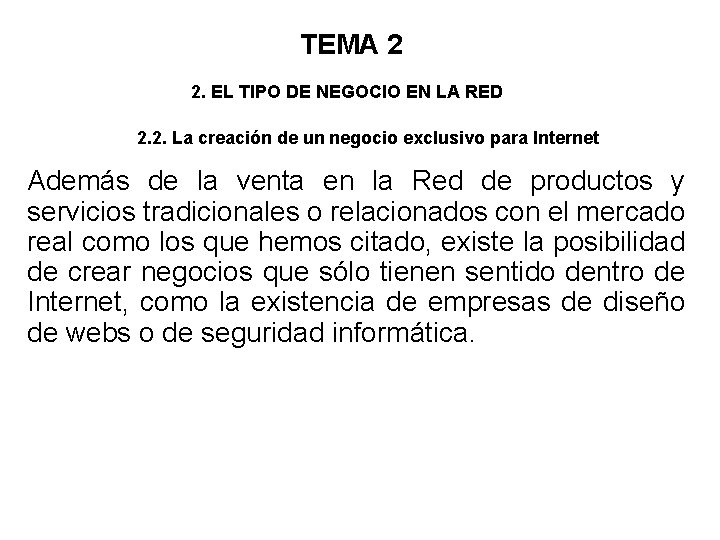 TEMA 2

2. EL TIPO DE NEGOCIO EN LA RED

2.2. La creación de un negocio exclusivo para Internet

Además de la venta en la Red de productos y servicios tradicionales o relacionados con el mercado real como los que hemos citado, existe la posibilidad de crear negocios que sólo tienen sentido dentro de Internet, como la existencia de empresas de diseño de webs o de seguridad informática.